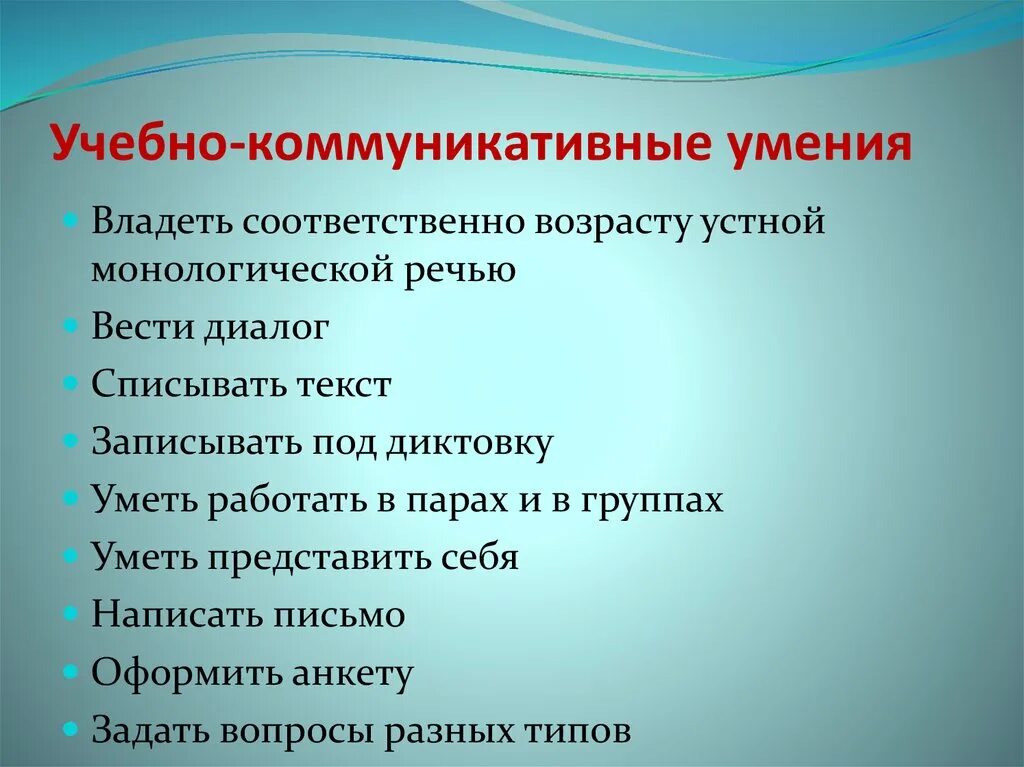 Учебно-коммуникативные умения

- Владеть соответственно возрасту устной монологической речью
- Вести диалог
- Списывать текст
- Записывать под диктовку
- Уметь работать в парах и в группах
- Уметь представить себя
- Написать письмо
- Оформить анкету
- Задать вопросы разных типов